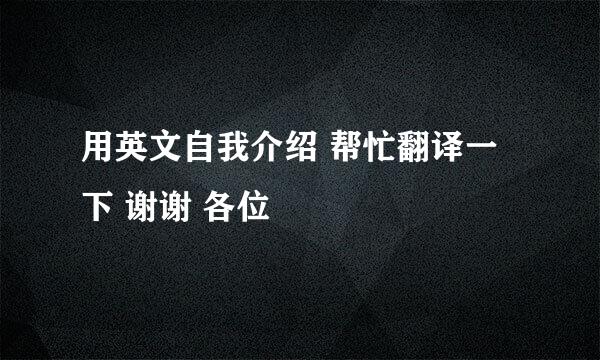 用英文自我介绍 帮忙翻译一下 谢谢 各位